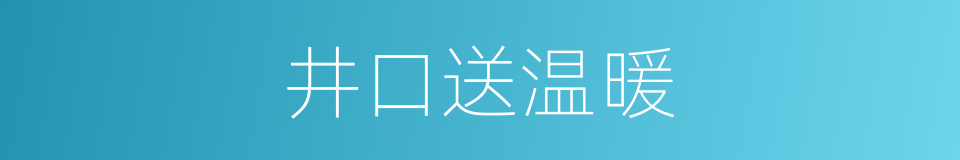 井口送温暖